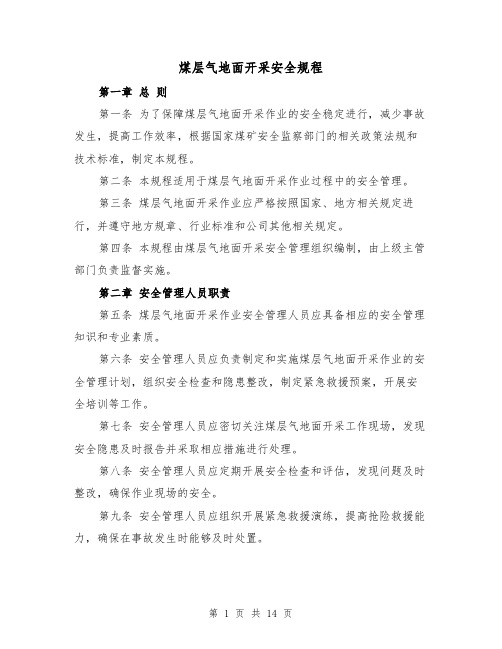 煤层气地面开采安全规程

第一章 总 则

第一条 为了保障煤层气地面开采作业的安全稳定进行，减少事故发生，提高工作效率，根据国家煤矿安全监察部门的相关政策法规和技术标准，制定本规程。

第二条 本规程适用于煤层气地面开采作业过程中的安全管理。

第三条 煤层气地面开采作业应严格按照国家、地方相关规定进行，并遵守地方规章、行业标准和公司其他相关规定。

第四条 本规程由煤层气地面开采安全管理组织编制，由上级主管部门负责监督实施。

第二章 安全管理人员职责

第五条 煤层气地面开采作业安全管理人员应具备相应的安全管理知识和专业素质。

第六条 安全管理人员应负责制定和实施煤层气地面开采作业的安全管理计划，组织安全检查和隐患整改，制定紧急救援预案，开展安全培训等工作。

第七条 安全管理人员应密切关注煤层气地面开采工作现场，发现安全隐患及时报告并采取相应措施进行处理。

第八条 安全管理人员应定期开展安全检查和评估，发现问题及时整改，确保作业现场的安全。

第九条 安全管理人员应组织开展紧急救援演练，提高抢险救援能力，确保在事故发生时能够及时处置。

第 1 页 共 14 页